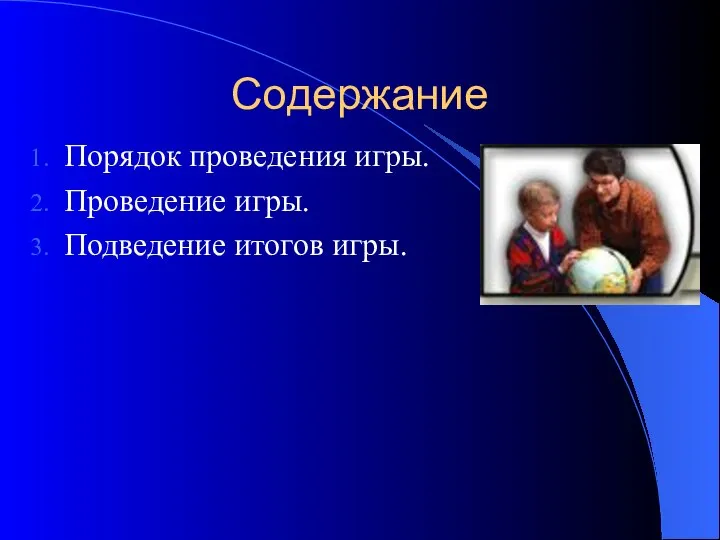 Содержание

1. Порядок проведения игры.
2. Проведение игры.
3. Подведение итогов игры.